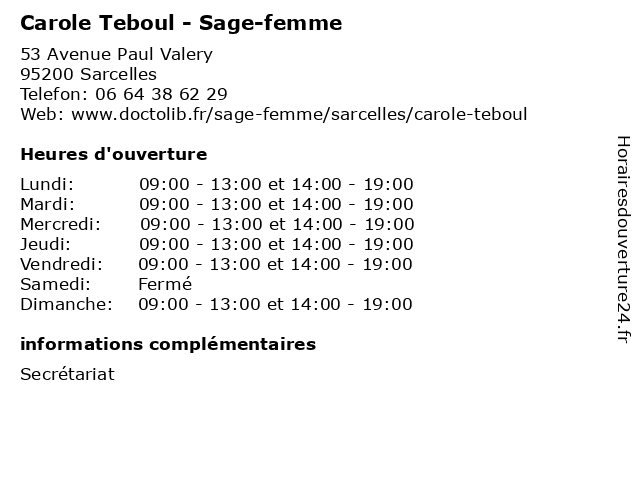 Carole Teboul - Sage-femme

53 Avenue Paul Valery
95200 Sarcelles
Telefon: 06 64 38 62 29
Web: www.doctolib.fr/sage-femme/sarcelles/carole-teboul

Heures d'ouverture

| | |
|---|---|
| Lundi: | 09:00 - 13:00 et 14:00 - 19:00 |
| Mardi: | 09:00 - 13:00 et 14:00 - 19:00 |
| Mercredi: | 09:00 - 13:00 et 14:00 - 19:00 |
| Jeudi: | 09:00 - 13:00 et 14:00 - 19:00 |
| Vendredi: | 09:00 - 13:00 et 14:00 - 19:00 |
| Samedi: | Fermé |
| Dimanche: | 09:00 - 13:00 et 14:00 - 19:00 |

informations complémentaires

Secrétariat

Horairesdouverture24.fr